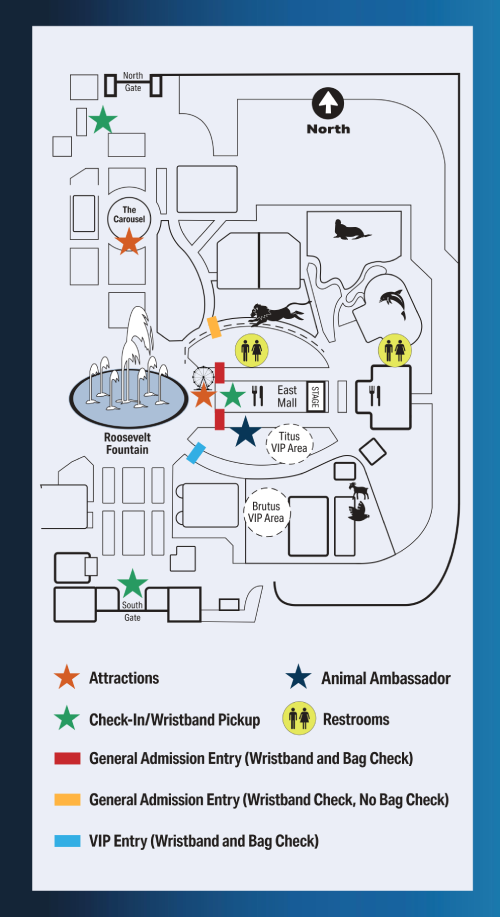 North Gate

North

The Carousel

East Mall

STAGE

Roosevelt Fountain

Titus VIP Area

Brutus VIP Area

South Gate

Attractions

Animal Ambassador

Check-In/Wristband Pickup

Restrooms

General Admission Entry (Wristband and Bag Check)

General Admission Entry (Wristband Check, No Bag Check)

VIP Entry (Wristband and Bag Check)